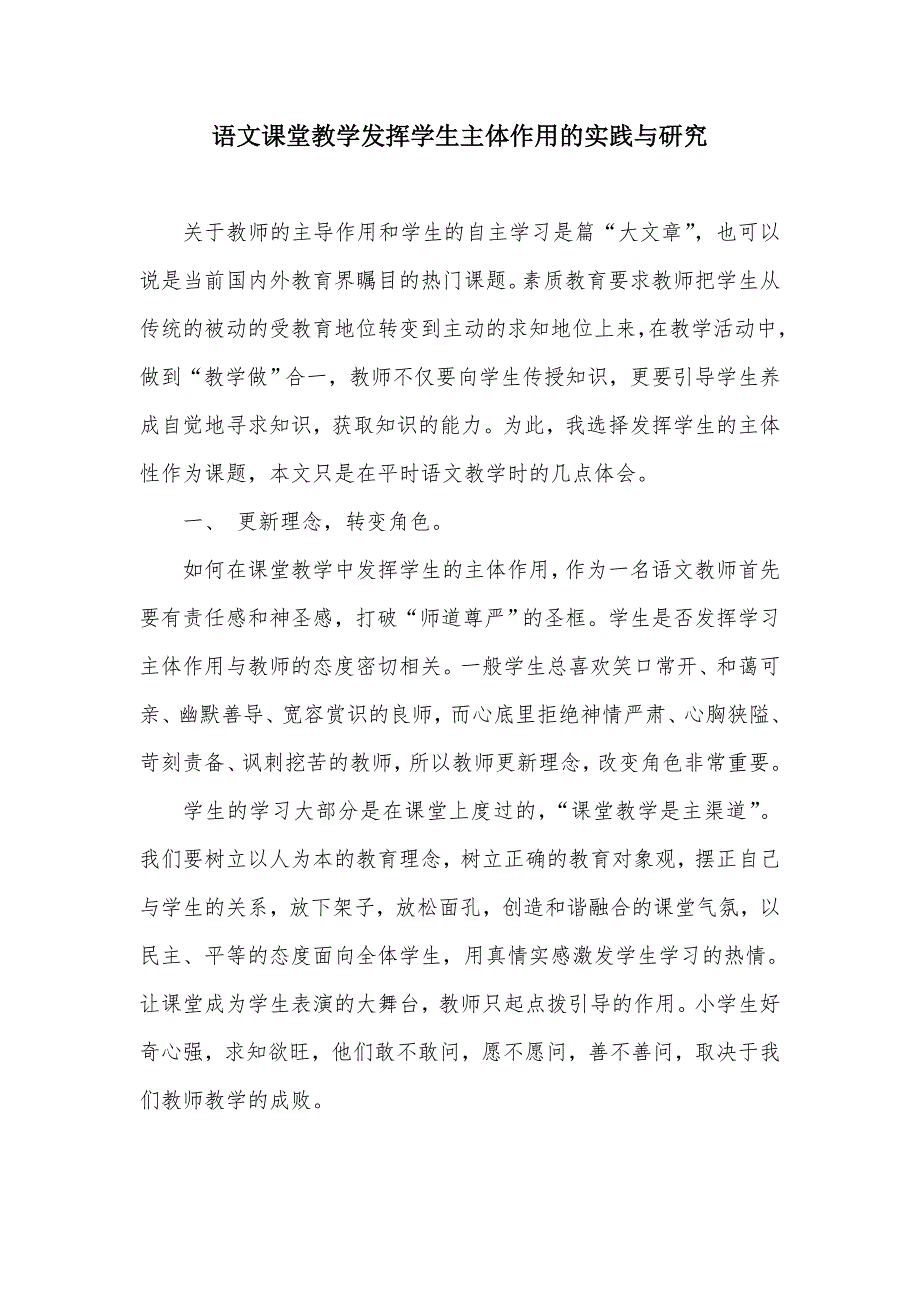 语文课堂教学发挥学生主体作用的实践与研究

关于教师的主导作用和学生的自主学习是篇“大文章”，也可以说是当前国内外教育界瞩目的热门课题。素质教育要求教师把学生从传统的被动的受教育地位转变到主动的求知地位上来，在教学活动中，做到“教学做”合一，教师不仅要向学生传授知识，更要引导学生养成自觉地寻求知识，获取知识的能力。为此，我选择发挥学生的主体性作为课题，本文只是在平时语文教学时的几点体会。

一、 更新理念，转变角色。

如何在课堂教学中发挥学生的主体作用，作为一名语文教师首先要有责任感和神圣感，打破“师道尊严”的圣框。学生是否发挥学习主体作用与教师的态度密切相关。一般学生总喜欢笑口常开、和蔼可亲、幽默善导、宽容赏识的良师，而心底里拒绝神情严肃、心胸狭隘、苛刻责备、讽刺挖苦的教师，所以教师更新理念，改变角色非常重要。

学生的学习大部分是在课堂上度过的，“课堂教学是主渠道”。我们要树立以人为本的教育理念，树立正确的教育对象观，摆正自己与学生的关系，放下架子，放松面孔，创造和谐融合的课堂气氛，以民主、平等的态度面向全体学生，用真情实感激发学生学习的热情。让课堂成为学生表演的大舞台，教师只起点拨引导的作用。小学生好奇心强，求知欲旺，他们敢不敢问，愿不愿问，善不善问，取决于我们教师教学的成败。